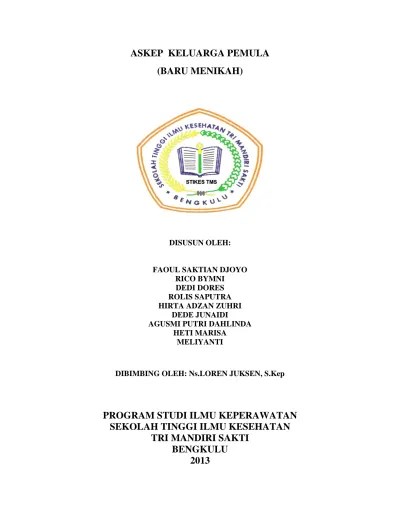 ASKEP KELUARGA PEMULA
(BARU MENIKAH)

SEKOLAH TINGGI ILMU KESEHATAN TRI MANDIRI SAKTI
STIKES TMS
BENGKULU

DISUSUN OLEH:

FAOUL SAKTIAN DJOYO
RICO BYMNI
DEDI DORES
ROLIS SAPUTRA
HIRTA ADZAN ZUHRI
DEDE JUNAIDI
AGUSMI PUTRI DAHLINDA
HETI MARISA
MELIYANTI

DIBIMBING OLEH: Ns.LOREN JUKSEN, S.Kep

PROGRAM STUDI ILMU KEPERAWATAN
SEKOLAH TINGGI ILMU KESEHATAN
TRI MANDIRI SAKTI
BENGKULU
2013